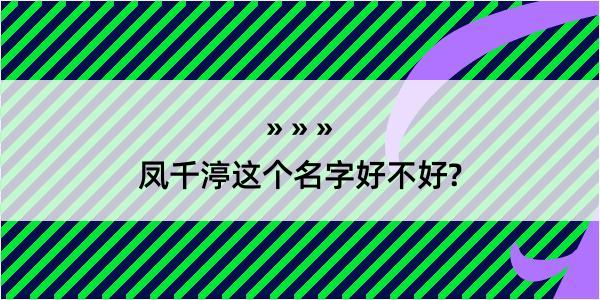 » » »

凤千渟这个名字好不好?